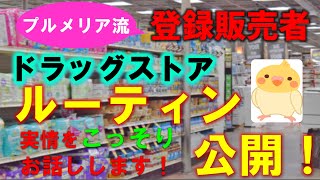 プルメリア流

登録販売者

ドラッグストア

ルーティン

実情をこっそり
お話しします！

公開！